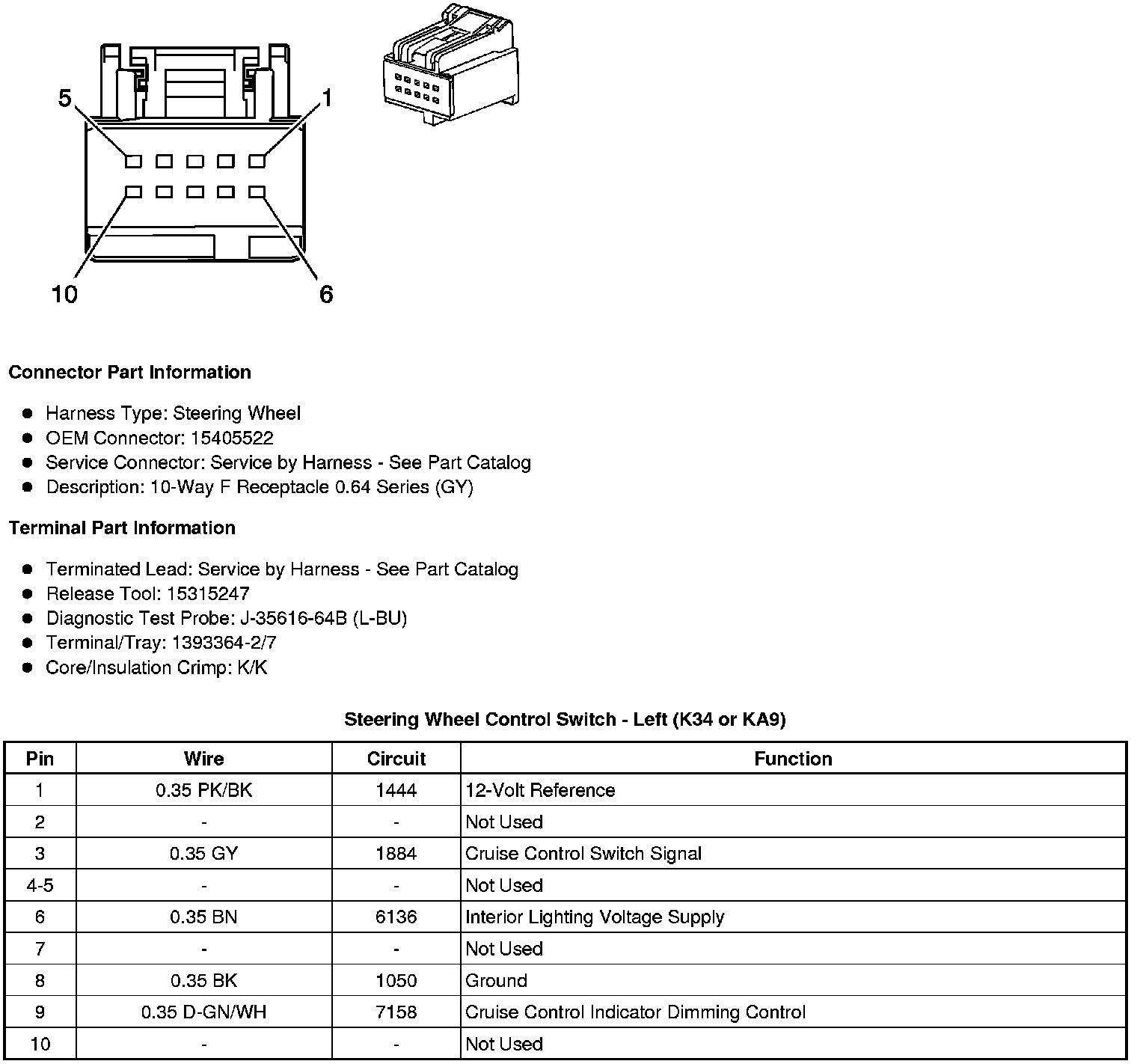 5
1
10
6

**Connector Part Information**

- Harness Type: Steering Wheel
- OEM Connector: 15405522
- Service Connector: Service by Harness - See Part Catalog
- Description: 10-Way F Receptacle 0.64 Series (GY)

**Terminal Part Information**

- Terminated Lead: Service by Harness - See Part Catalog
- Release Tool: 15315247
- Diagnostic Test Probe: J-35616-64B (L-BU)
- Terminal/Tray: 1393364-2/7
- Core/Insulation Crimp: K/K

**Steering Wheel Control Switch - Left (K34 or KA9)**

| Pin | Wire | Circuit | Function |
|---|---|---|---|
| 1 | 0.35 PK/BK | 1444 | 12-Volt Reference |
| 2 | - | - | Not Used |
| 3 | 0.35 GY | 1884 | Cruise Control Switch Signal |
| 4-5 | - | - | Not Used |
| 6 | 0.35 BN | 6136 | Interior Lighting Voltage Supply |
| 7 | - | - | Not Used |
| 8 | 0.35 BK | 1050 | Ground |
| 9 | 0.35 D-GN/WH | 7158 | Cruise Control Indicator Dimming Control |
| 10 | - | - | Not Used |